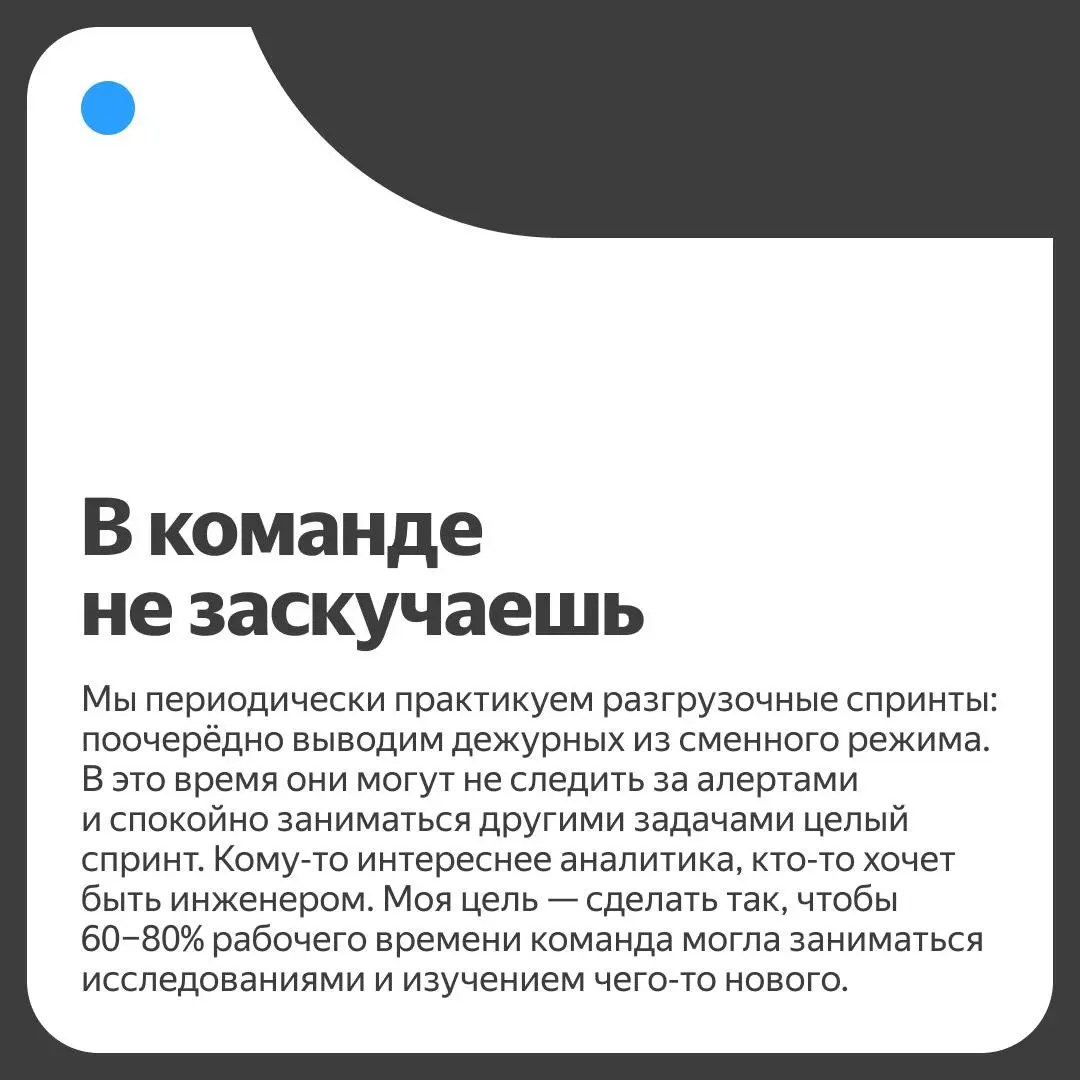 В команде не заскучаешь

Мы периодически практикуем разгрузочные спринты: поочерёдно выводим дежурных из сменного режима. В это время они могут не следить за алертами и спокойно заниматься другими задачами целый спринт. Кому-то интереснее аналитика, кто-то хочет быть инженером. Моя цель — сделать так, чтобы 60−80% рабочего времени команда могла заниматься исследованиями и изучением чего-то нового.